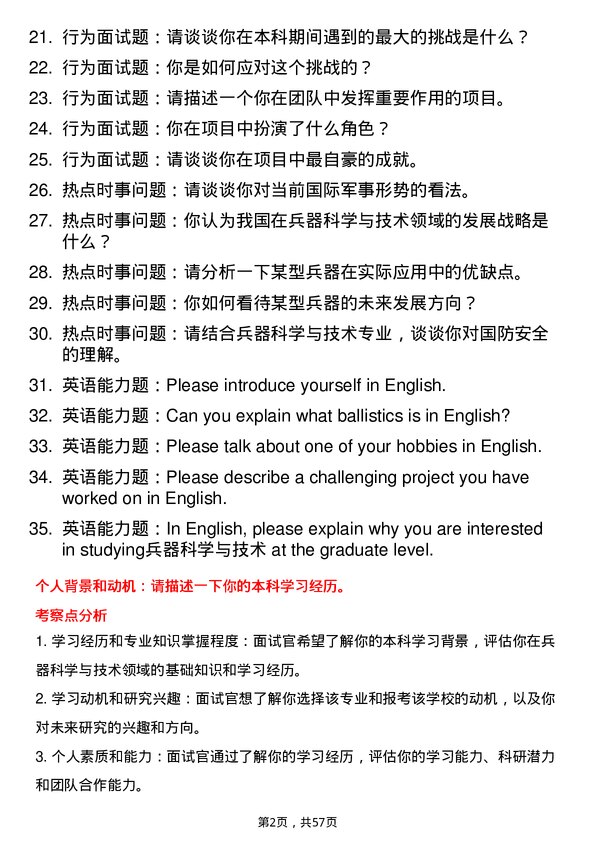 21. 行为面试题：请谈谈你在本科期间遇到的最大的挑战是什么？

22. 行为面试题：你是如何应对这个挑战的？

23. 行为面试题：请描述一个你在团队中发挥重要作用的项目。

24. 行为面试题：你在项目中扮演了什么角色？

25. 行为面试题：请谈谈你在项目中最自豪的成就。

26. 热点时事问题：请谈谈你对当前国际军事形势的看法。

27. 热点时事问题：你认为我国在兵器科学与技术领域的发展战略是什么？

28. 热点时事问题：请分析一下某型兵器在实际应用中的优缺点。

29. 热点时事问题：你如何看待某型兵器的未来发展方向？

30. 热点时事问题：请结合兵器科学与技术专业，谈谈你对国防安全的理解。

31. 英语能力题：Please introduce yourself in English.

32. 英语能力题：Can you explain what ballistics is in English?

33. 英语能力题：Please talk about one of your hobbies in English.

34. 英语能力题：Please describe a challenging project you have worked on in English.

35. 英语能力题：In English, please explain why you are interested in studying兵器科学与技术 at the graduate level.

个人背景和动机：请描述一下你的本科学习经历。

考察点分析

1. 学习经历和专业知识掌握程度：面试官希望了解你的本科学习背景，评估你在兵器科学与技术领域的基础知识和学习经历。

2. 学习动机和研究兴趣：面试官想了解你选择该专业和报考该学校的动机，以及你对未来研究的兴趣和方向。

3. 个人素质和能力：面试官通过了解你的学习经历，评估你的学习能力、科研潜力和团队合作能力。

第2页，共57页